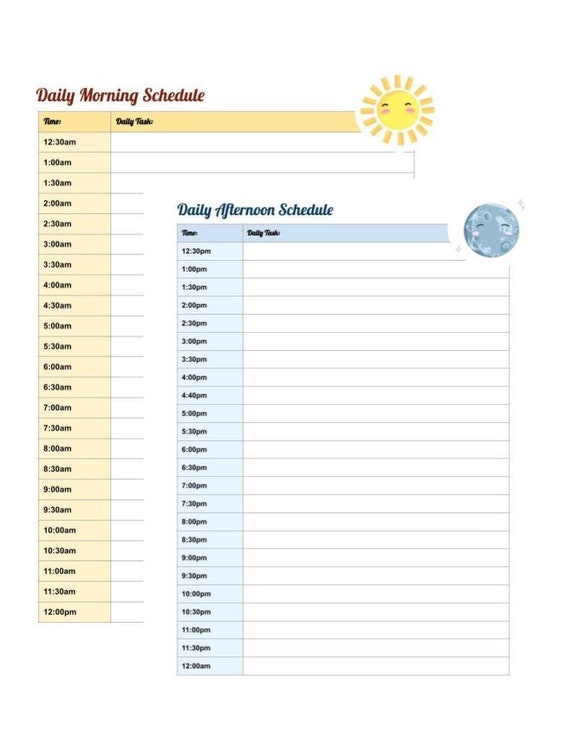 Daily Morning Schedule

| Time: | Daily Task: |
|---|---|
| 12:30am | |
| 1:00am | |
| 1:30am | |
| 2:00am | |
| 2:30am | |
| 3:00am | |
| 3:30am | |
| 4:00am | |
| 4:30am | |
| 5:00am | |
| 5:30am | |
| 6:00am | |
| 6:30am | |
| 7:00am | |
| 7:30am | |
| 8:00am | |
| 8:30am | |
| 9:00am | |
| 9:30am | |
| 10:00am | |
| 10:30am | |
| 11:00am | |
| 11:30am | |
| 12:00pm | |

Daily Afternoon Schedule

| Time: | Daily Task: |
|---|---|
| 12:30pm | |
| 1:00pm | |
| 1:30pm | |
| 2:00pm | |
| 2:30pm | |
| 3:00pm | |
| 3:30pm | |
| 4:00pm | |
| 4:40pm | |
| 5:00pm | |
| 5:30pm | |
| 6:00pm | |
| 6:30pm | |
| 7:00pm | |
| 7:30pm | |
| 8:00pm | |
| 8:30pm | |
| 9:00pm | |
| 9:30pm | |
| 10:00pm | |
| 10:30pm | |
| 11:00pm | |
| 11:30pm | |
| 12:00am | |